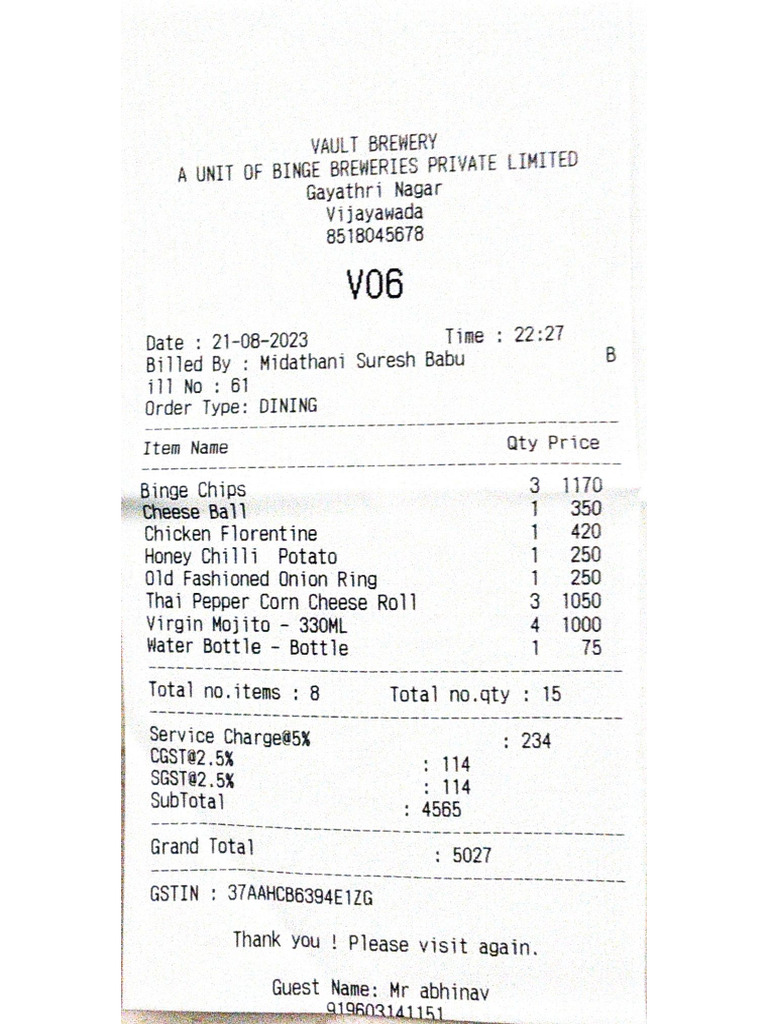 VAULT BREWERY
A UNIT OF BINGE BREWERIES PRIVATE LIMITED
Gayathri Nagar
Vijayawada
8518045678

V06

Date : 21-08-2023 Time : 22:27
Billed By : Midathani Suresh Babu B
ill No : 61
Order Type: DINING

| Item Name | Qty | Price |
|---|---|---|
| Binge Chips | 3 | 1170 |
| Cheese Ball | 1 | 350 |
| Chicken Florentine | 1 | 420 |
| Honey Chilli Potato | 1 | 250 |
| Old Fashioned Onion Ring | 1 | 250 |
| Thai Pepper Corn Cheese Roll | 3 | 1050 |
| Virgin Mojito - 330ML | 4 | 1000 |
| Water Bottle - Bottle | 1 | 75 |

Total no.items : 8 Total no.qty : 15

Service Charge@5% : 234
CGST@2.5% : 114
SGST@2.5% : 114
SubTotal : 4565

Grand Total : 5027

GSTIN : 37AAHCB6394E1ZG

Thank you ! Please visit again.

Guest Name: Mr abhinav
919603141151